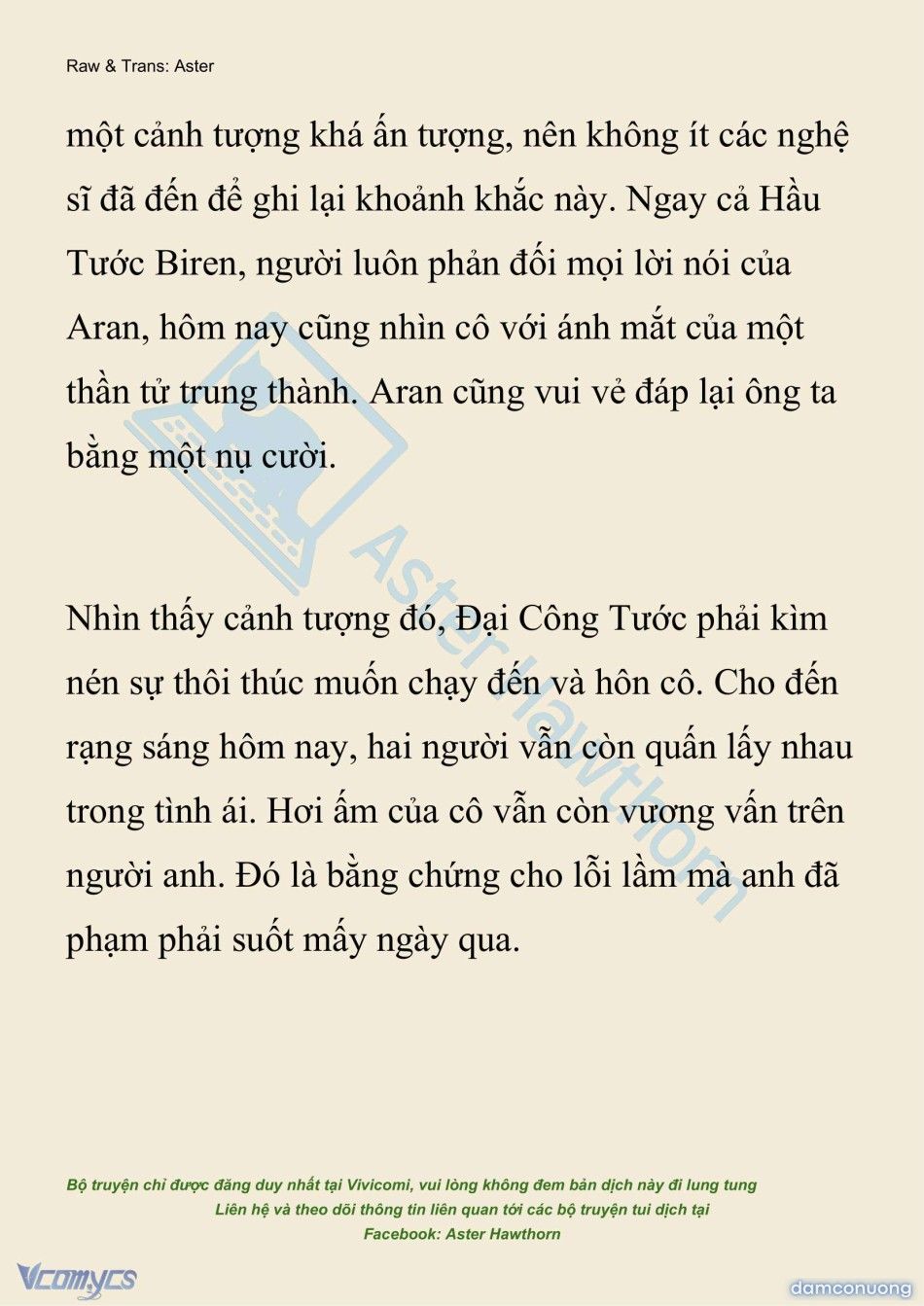 Raw & Trans: Aster

một cảnh tượng khá ấn tượng, nên không ít các nghệ sĩ đã đến để ghi lại khoảnh khắc này. Ngay cả Hầu Tước Biren, người luôn phản đối mọi lời nói của Aran, hôm nay cũng nhìn cô với ánh mắt của một thần tử trung thành. Aran cũng vui vẻ đáp lại ông ta bằng một nụ cười.

Nhìn thấy cảnh tượng đó, Đại Công Tước phải kìm nén sự thôi thúc muốn chạy đến và hôn cô. Cho đến rạng sáng hôm nay, hai người vẫn còn quấn lấy nhau trong tình ái. Hơi ấm của cô vẫn còn vương vấn trên người anh. Đó là bằng chứng cho lỗi lầm mà anh đã phạm phải suốt mấy ngày qua.

Aster Hawthorn

Bộ truyện chỉ được đăng duy nhất tại Vivicomi, vui lòng không đem bản dịch này đi lung tung
Liên hệ và theo dõi thông tin liên quan tới các bộ truyện tui dịch tại
Facebook: Aster Hawthorn

Vcomycs

damconuong